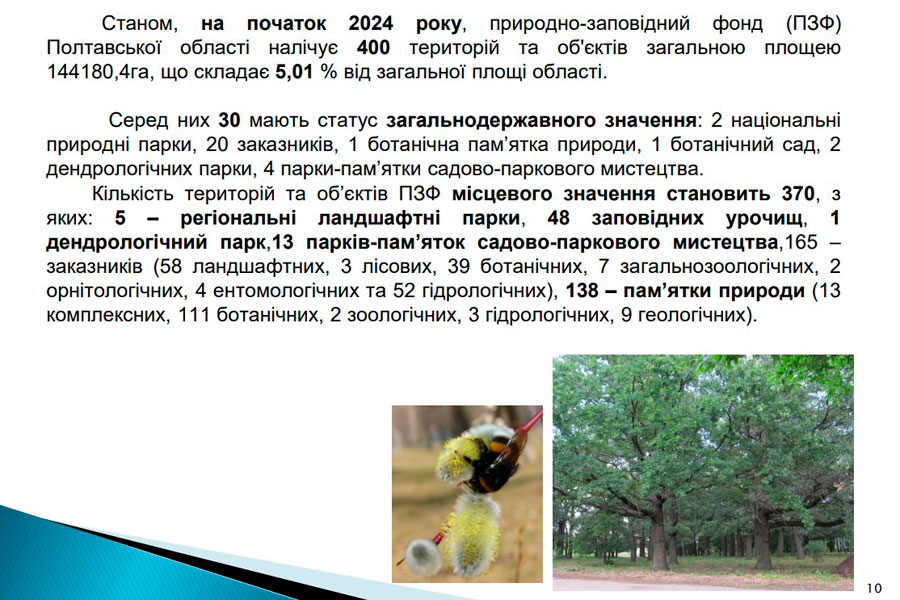 Станом, на початок 2024 року, природно-заповідний фонд (ПЗФ) Полтавської області налічує 400 територій та об'єктів загальною площею 144180,4га, що складає 5,01 % від загальної площі області.

Серед них 30 мають статус загальнодержавного значення: 2 національні природні парки, 20 заказників, 1 ботанічна пам'ятка природи, 1 ботанічний сад, 2 дендрологічних парки, 4 парки-пам'ятки садово-паркового мистецтва.

Кількість територій та об'єктів ПЗФ місцевого значення становить 370, з яких: 5 – регіональні ландшафтні парки, 48 заповідних урочищ, 1 дендрологічний парк,13 парків-пам'яток садово-паркового мистецтва,165 – заказників (58 ландшафтних, 3 лісових, 39 ботанічних, 7 загальнозоологічних, 2 орнітологічних, 4 ентомологічних та 52 гідрологічних), 138 – пам'ятки природи (13 комплексних, 111 ботанічних, 2 зоологічних, 3 гідрологічних, 9 геологічних).

10